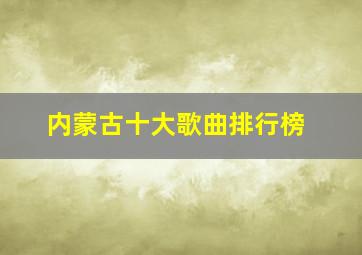 内蒙古十大歌曲排行榜